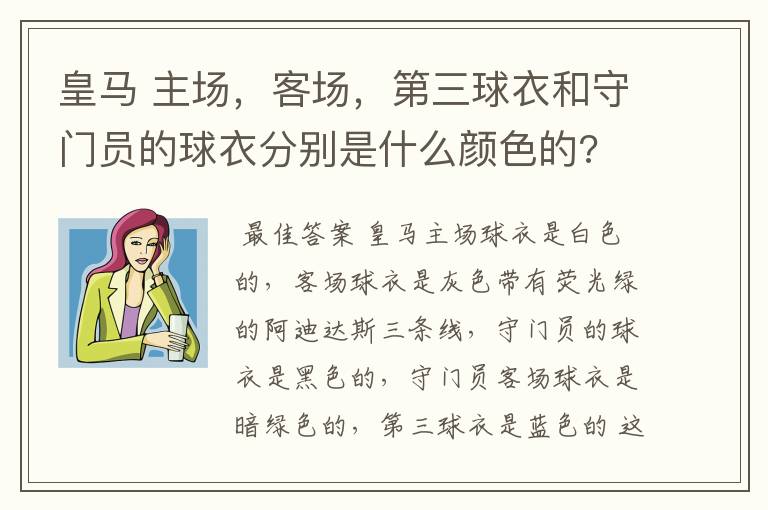 皇马 主场，客场，第三球衣和守门员的球衣分别是什么颜色的?

最佳答案 皇马主场球衣是白色的，客场球衣是灰色带有荧光绿的阿迪达斯三条线，守门员的球衣是黑色的，守门员客场球衣是暗绿色的，第三球衣是蓝色的 这